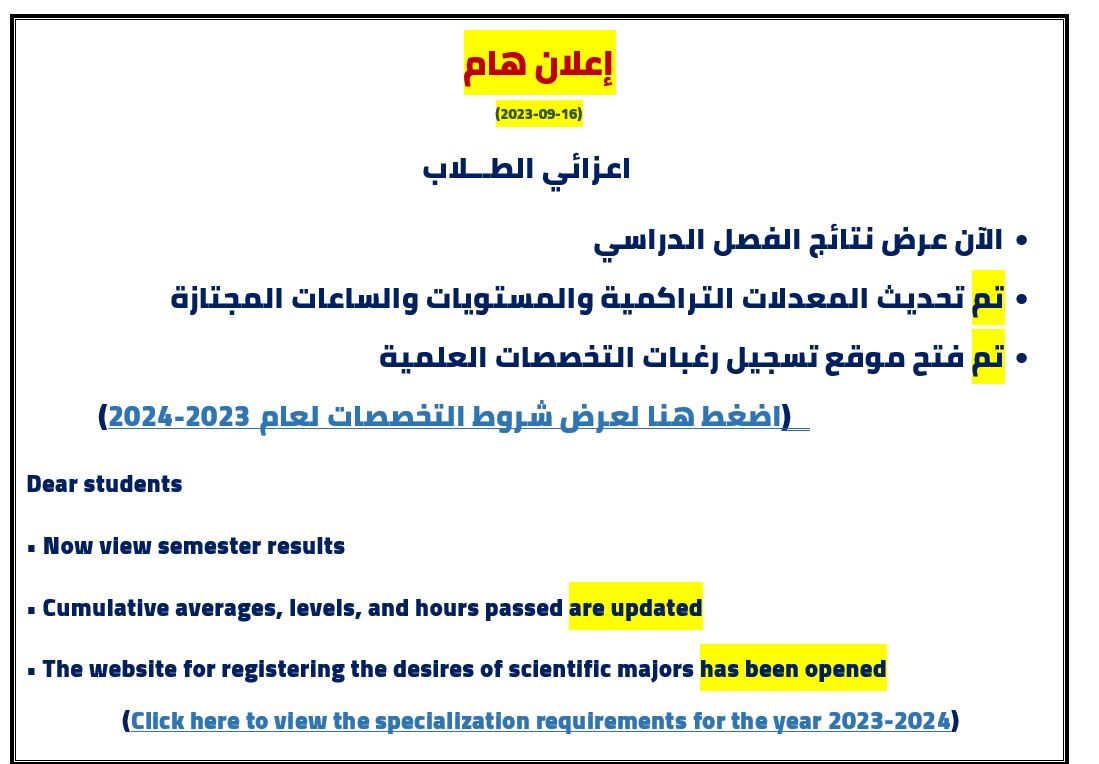 إعلان هام

(2023-09-16)

اعزائي الطــلاب

• الآن عرض نتائج الفصل الدراسي

• تم تحديث المعدلات التراكمية والمستويات والساعات المجتازة

• تم فتح موقع تسجيل رغبات التخصصات العلمية

(اضغط هنا لعرض شروط التخصصات لعام 2023-2024)

Dear students

▪ Now view semester results

▪ Cumulative averages, levels, and hours passed are updated

▪ The website for registering the desires of scientific majors has been opened

(Click here to view the specialization requirements for the year 2023-2024)